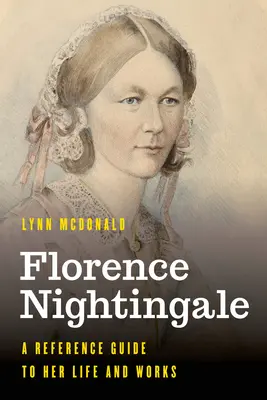 LYNN MCDONALD

Florence Nightingale

A REFERENCE GUIDE TO HER LIFE AND WORKS